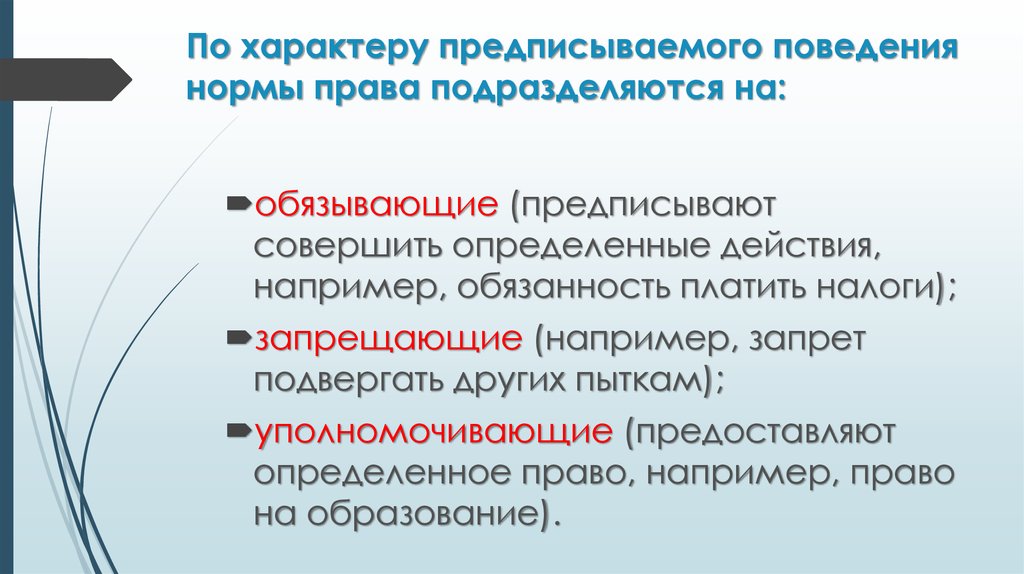 По характеру предписываемого поведения нормы права подразделяются на:

обязывающие (предписывают совершить определенные действия, например, обязанность платить налоги);

запрещающие (например, запрет подвергать других пыткам);

уполномочивающие (предоставляют определенное право, например, право на образование).